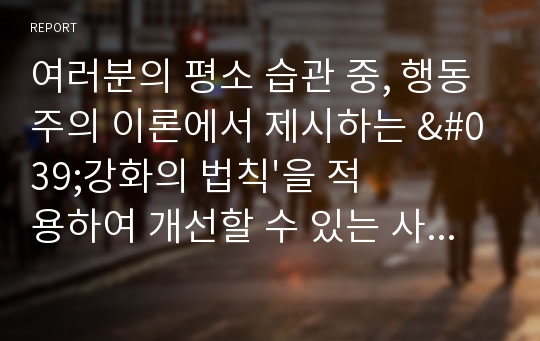 REPORT

여러분의 평소 습관 중, 행동주의 이론에서 제시하는 &#039;강화의 법칙'을 적용하여 개선할 수 있는 사...